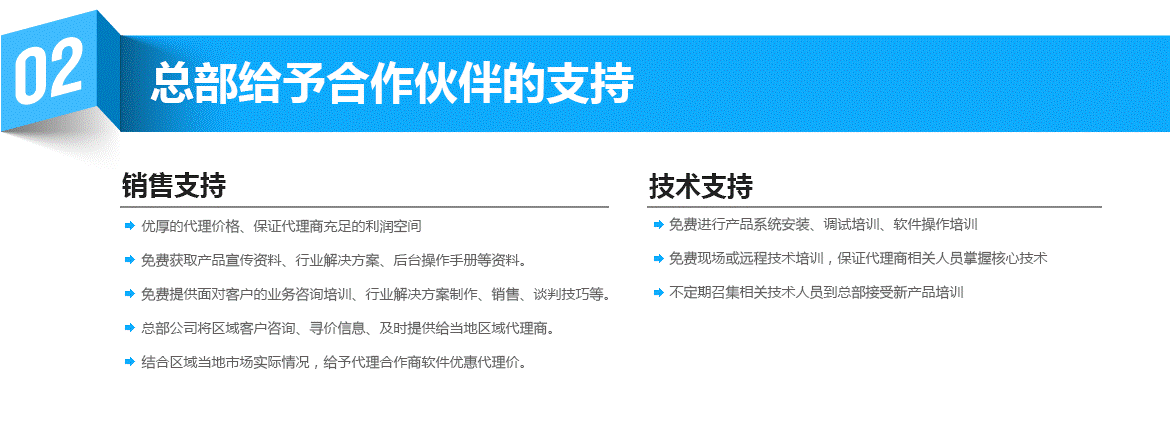 02

总部给予合作伙伴的支持

销售支持

➡ 优厚的代理价格、保证代理商充足的利润空间

➡ 免费获取产品宣传资料、行业解决方案、后台操作手册等资料。

➡ 免费提供面对客户的业务咨询培训、行业解决方案制作、销售、谈判技巧等。

➡ 总部公司将区域客户咨询、寻价信息、及时提供给当地区域代理商。

➡ 结合区域当地市场实际情况，给予代理合作商软件优惠代理价。

技术支持

➡ 免费进行产品系统安装、调试培训、软件操作培训

➡ 免费现场或远程技术培训，保证代理商相关人员掌握核心技术

➡ 不定期召集相关技术人员到总部接受新产品培训